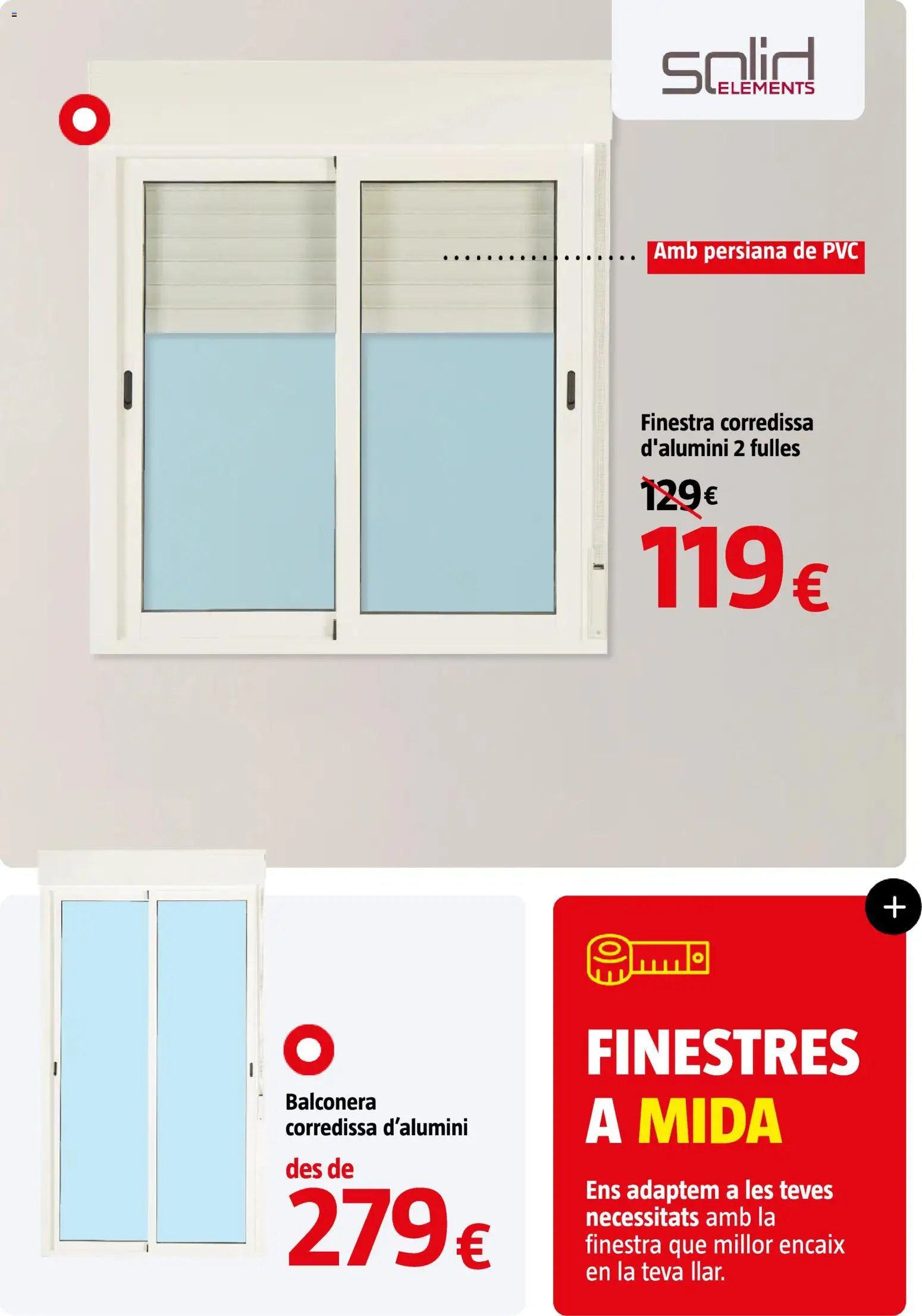 solid ELEMENTS

Amb persiana de PVC

Finestra corredissa d'alumini 2 fulles

129€

119€

Balconera corredissa d'alumini

des de

279€

+

FINESTRES A MIDA

Ens adaptem a les teves necessitats amb la finestra que millor encaix en la teva llar.